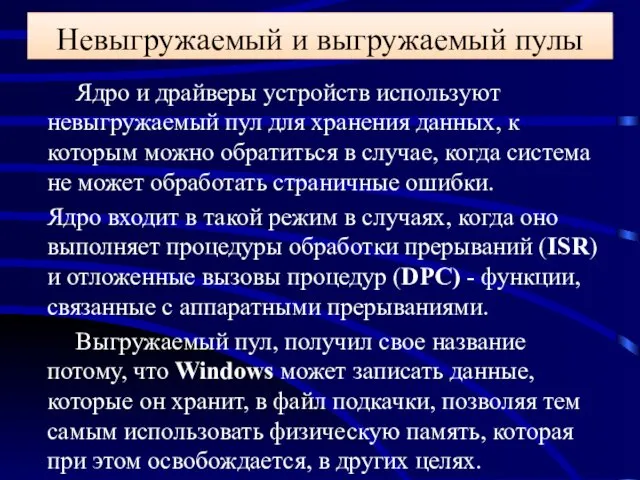 Невыгружаемый и выгружаемый пулы

Ядро и драйверы устройств используют невыгружаемый пул для хранения данных, к которым можно обратиться в случае, когда система не может обработать страничные ошибки.

Ядро входит в такой режим в случаях, когда оно выполняет процедуры обработки прерываний (ISR) и отложенные вызовы процедур (DPC) - функции, связанные с аппаратными прерываниями.

Выгружаемый пул, получил свое название потому, что Windows может записать данные, которые он хранит, в файл подкачки, позволяя тем самым использовать физическую память, которая при этом освобождается, в других целях.